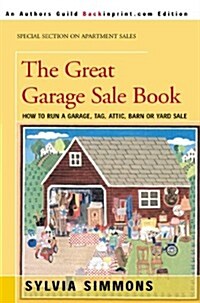 An Authors Guild Backinprint.com Edition

SPECIAL SECTION ON APARTMENT SALES

The Great Garage Sale Book

HOW TO RUN A GARAGE, TAG, ATTIC, BARN OR YARD SALE

SYLVIA SIMMONS